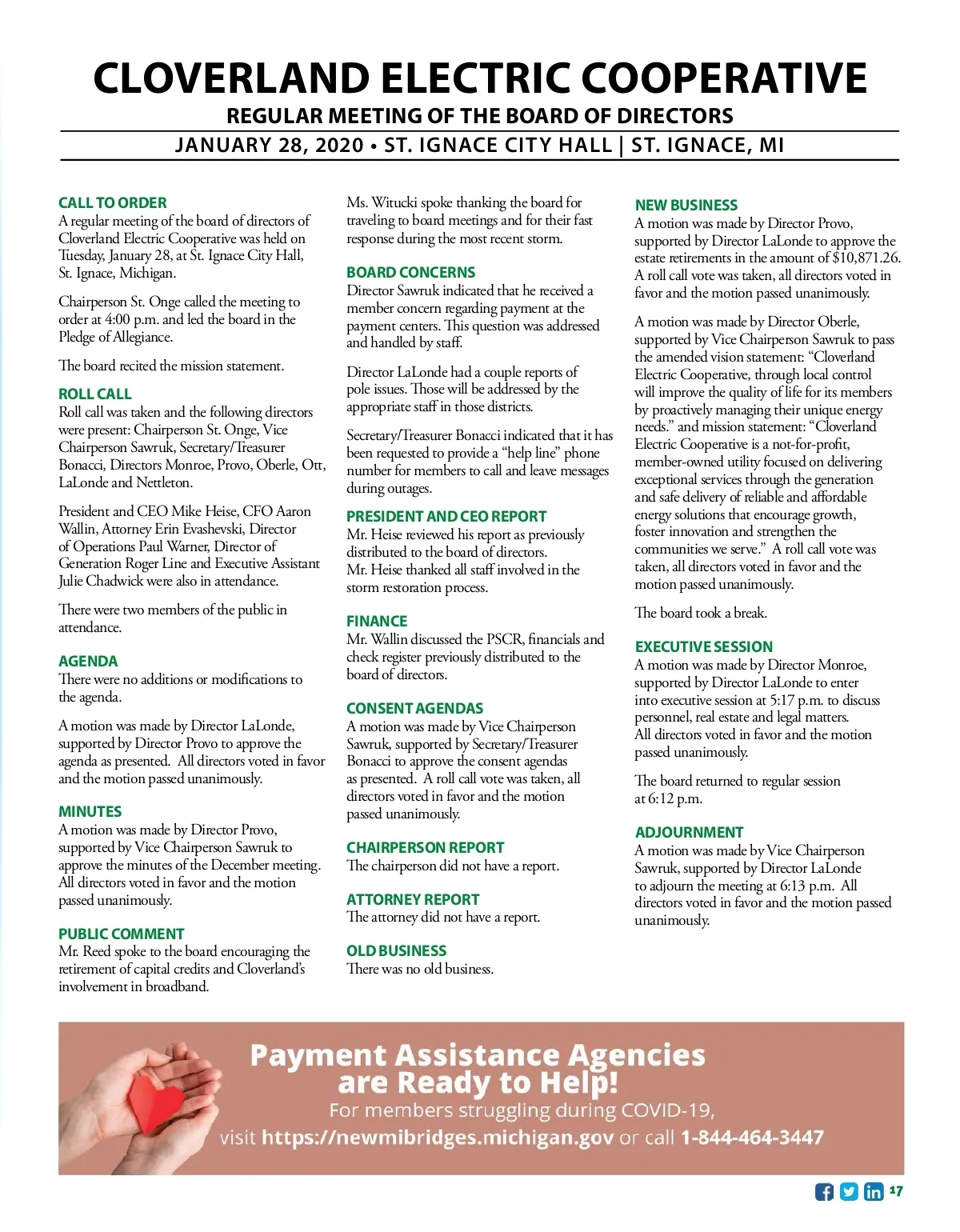 CLOVERLAND ELECTRIC COOPERATIVE
REGULAR MEETING OF THE BOARD OF DIRECTORS
JANUARY 28, 2020 • ST. IGNACE CITY HALL | ST. IGNACE, MI

CALL TO ORDER
A regular meeting of the board of directors of Cloverland Electric Cooperative was held on Tuesday, January 28, at St. Ignace City Hall, St. Ignace, Michigan.

Chairperson St. Onge called the meeting to order at 4:00 p.m. and led the board in the Pledge of Allegiance.

The board recited the mission statement.

ROLL CALL
Roll call was taken and the following directors were present: Chairperson St. Onge, Vice Chairperson Sawruk, Secretary/Treasurer Bonacci, Directors Monroe, Provo, Oberle, Ott, LaLonde and Nettleton.

President and CEO Mike Heise, CFO Aaron Wallin, Attorney Erin Evashevski, Director of Operations Paul Warner, Director of Generation Roger Line and Executive Assistant Julie Chadwick were also in attendance.

There were two members of the public in attendance.

AGENDA
There were no additions or modifications to the agenda.

A motion was made by Director LaLonde, supported by Director Provo to approve the agenda as presented. All directors voted in favor and the motion passed unanimously.

MINUTES
A motion was made by Director Provo, supported by Vice Chairperson Sawruk to approve the minutes of the December meeting. All directors voted in favor and the motion passed unanimously.

PUBLIC COMMENT
Mr. Reed spoke to the board encouraging the retirement of capital credits and Cloverland's involvement in broadband.

Ms. Witucki spoke thanking the board for traveling to board meetings and for their fast response during the most recent storm.

BOARD CONCERNS
Director Sawruk indicated that he received a member concern regarding payment at the payment centers. This question was addressed and handled by staff.

Director LaLonde had a couple reports of pole issues. Those will be addressed by the appropriate staff in those districts.

Secretary/Treasurer Bonacci indicated that it has been requested to provide a "help line" phone number for members to call and leave messages during outages.

PRESIDENT AND CEO REPORT
Mr. Heise reviewed his report as previously distributed to the board of directors.
Mr. Heise thanked all staff involved in the storm restoration process.

FINANCE
Mr. Wallin discussed the PSCR, financials and check register previously distributed to the board of directors.

CONSENT AGENDAS
A motion was made by Vice Chairperson Sawruk, supported by Secretary/Treasurer Bonacci to approve the consent agendas as presented. A roll call vote was taken, all directors voted in favor and the motion passed unanimously.

CHAIRPERSON REPORT
The chairperson did not have a report.

ATTORNEY REPORT
The attorney did not have a report.

OLD BUSINESS
There was no old business.

NEW BUSINESS
A motion was made by Director Provo, supported by Director LaLonde to approve the estate retirements in the amount of $10,871.26. A roll call vote was taken, all directors voted in favor and the motion passed unanimously.

A motion was made by Director Oberle, supported by Vice Chairperson Sawruk to pass the amended vision statement: "Cloverland Electric Cooperative, through local control will improve the quality of life for its members by proactively managing their unique energy needs." and mission statement: "Cloverland Electric Cooperative is a not-for-profit, member-owned utility focused on delivering exceptional services through the generation and safe delivery of reliable and affordable energy solutions that encourage growth, foster innovation and strengthen the communities we serve." A roll call vote was taken, all directors voted in favor and the motion passed unanimously.

The board took a break.

EXECUTIVE SESSION
A motion was made by Director Monroe, supported by Director LaLonde to enter into executive session at 5:17 p.m. to discuss personnel, real estate and legal matters. All directors voted in favor and the motion passed unanimously.

The board returned to regular session at 6:12 p.m.

ADJOURNMENT
A motion was made by Vice Chairperson Sawruk, supported by Director LaLonde to adjourn the meeting at 6:13 p.m. All directors voted in favor and the motion passed unanimously.

Payment Assistance Agencies are Ready to Help!
For members struggling during COVID-19, visit https://newmibridges.michigan.gov or call 1-844-464-3447

17